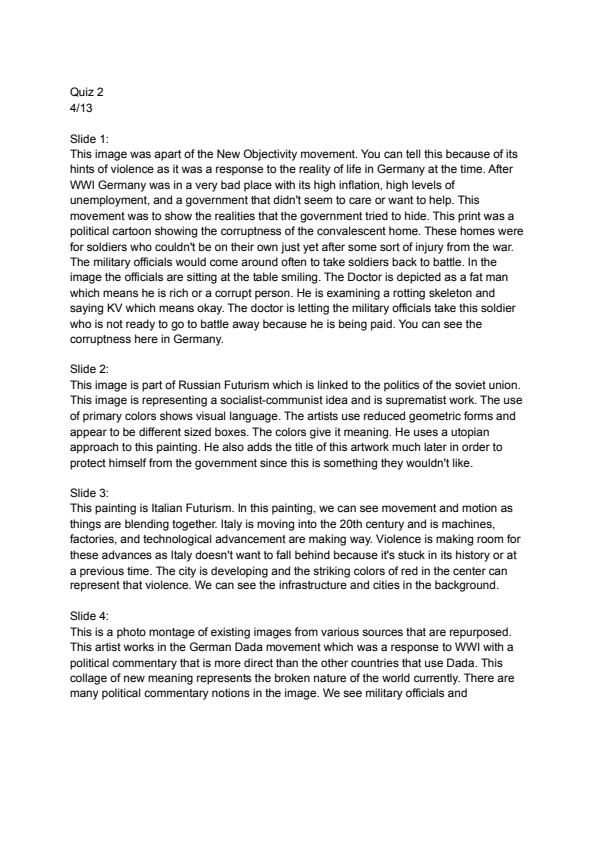 Quiz 2
4/13

Slide 1:
This image was apart of the New Objectivity movement. You can tell this because of its hints of violence as it was a response to the reality of life in Germany at the time. After WWI Germany was in a very bad place with its high inflation, high levels of unemployment, and a government that didn't seem to care or want to help. This movement was to show the realities that the government tried to hide. This print was a political cartoon showing the corruptness of the convalescent home. These homes were for soldiers who couldn't be on their own just yet after some sort of injury from the war. The military officials would come around often to take soldiers back to battle. In the image the officials are sitting at the table smiling. The Doctor is depicted as a fat man which means he is rich or a corrupt person. He is examining a rotting skeleton and saying KV which means okay. The doctor is letting the military officials take this soldier who is not ready to go to battle away because he is being paid. You can see the corruptness here in Germany.

Slide 2:
This image is part of Russian Futurism which is linked to the politics of the soviet union. This image is representing a socialist-communist idea and is suprematist work. The use of primary colors shows visual language. The artists use reduced geometric forms and appear to be different sized boxes. The colors give it meaning. He uses a utopian approach to this painting. He also adds the title of this artwork much later in order to protect himself from the government since this is something they wouldn't like.

Slide 3:
This painting is Italian Futurism. In this painting, we can see movement and motion as things are blending together. Italy is moving into the 20th century and is machines, factories, and technological advancement are making way. Violence is making room for these advances as Italy doesn't want to fall behind because it's stuck in its history or at a previous time. The city is developing and the striking colors of red in the center can represent that violence. We can see the infrastructure and cities in the background.

Slide 4:
This is a photo montage of existing images from various sources that are repurposed. This artist works in the German Dada movement which was a response to WWI with a political commentary that is more direct than the other countries that use Dada. This collage of new meaning represents the broken nature of the world currently. There are many political commentary notions in the image. We see military officials and